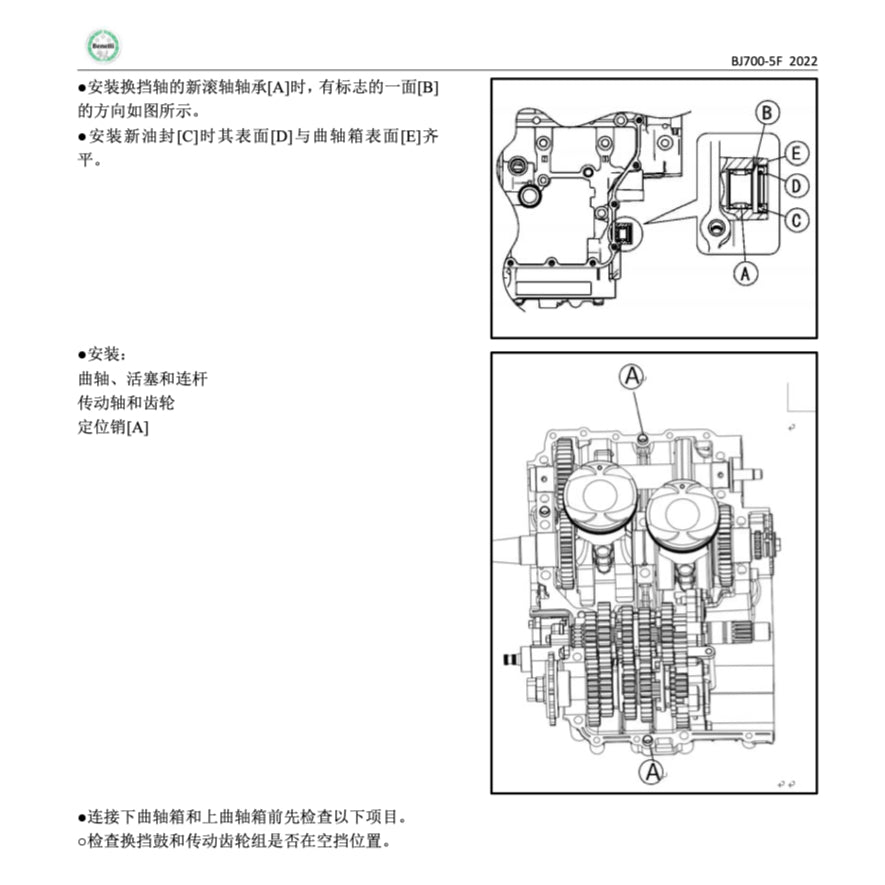 Benelli

BJ700-5F 2022

●安装换挡轴的新滚轴轴承[A]时，有标志的一面[B]的方向如图所示。

●安装新油封[C]时其表面[D]与曲轴箱表面[E]齐平。

B
E
D
C
A

●安装：
曲轴、活塞和连杆
传动轴和齿轮
定位销[A]

A
A

●连接下曲轴箱和上曲轴箱前先检查以下项目。
○检查换挡鼓和传动齿轮组是否在空挡位置。